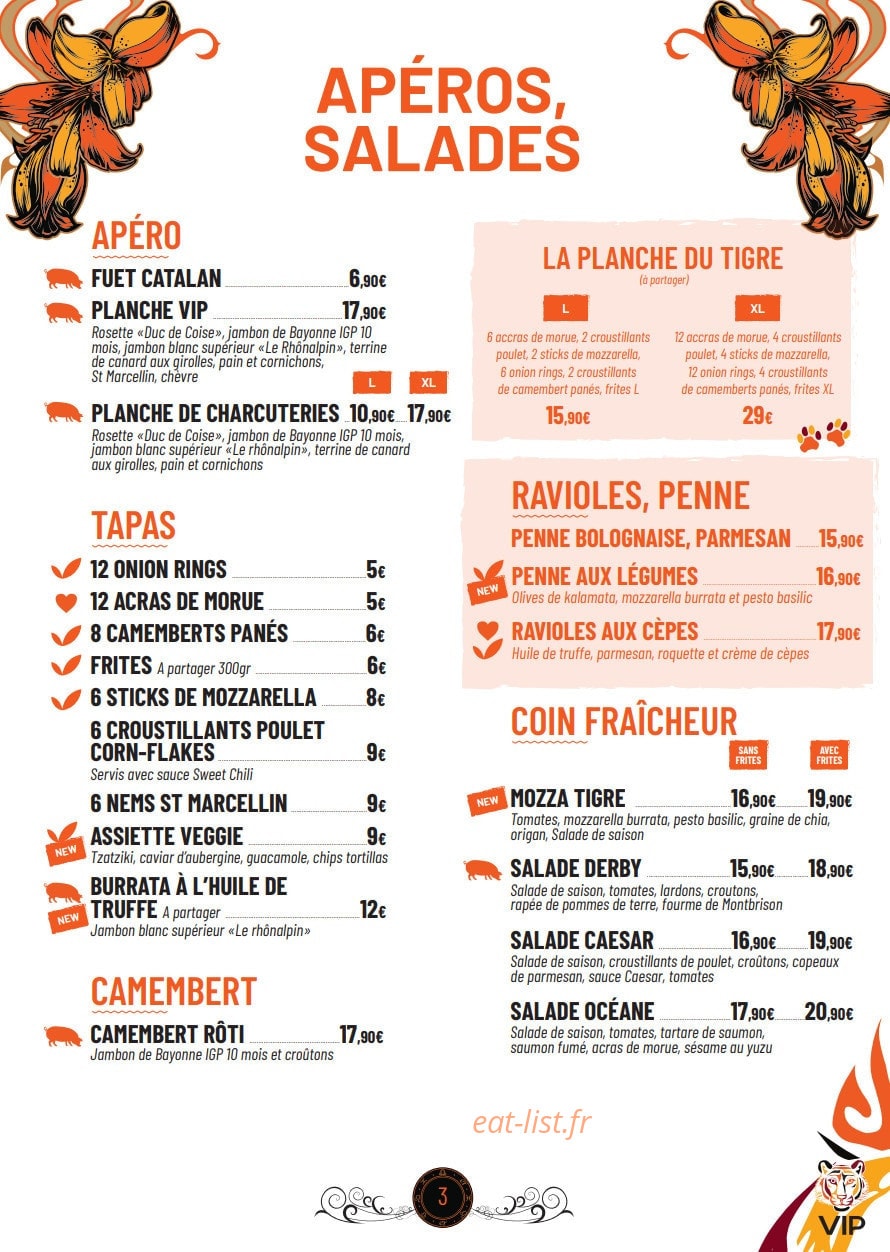 APÉROS, SALADES

APÉRO

FUET CATALAN 6,90€

PLANCHE VIP 17,90€
Rosette «Duc de Coise», jambon de Bayonne IGP 10 mois, jambon blanc supérieur «Le Rhônalpin», terrine de canard aux girolles, pain et cornichons, St Marcellin, chèvre

L XL

PLANCHE DE CHARCUTERIES 10,90€ 17,90€
Rosette «Duc de Coise», jambon de Bayonne IGP 10 mois, jambon blanc supérieur «Le rhônalpin», terrine de canard aux girolles, pain et cornichons

TAPAS

12 ONION RINGS 5€

12 ACRAS DE MORUE 5€

8 CAMEMBERTS PANÉS 6€

FRITES A partager 300gr 6€

6 STICKS DE MOZZARELLA 8€

6 CROUSTILLANTS POULET CORN-FLAKES 9€
Servis avec sauce Sweet Chili

6 NEMS ST MARCELLIN 9€

NEW
ASSIETTE VEGGIE 9€
Tzatziki, caviar d'aubergine, guacamole, chips tortillas

NEW
BURRATA À L'HUILE DE TRUFFE A partager 12€
Jambon blanc supérieur «Le rhônalpin»

CAMEMBERT

CAMEMBERT RÔTI 17,90€
Jambon de Bayonne IGP 10 mois et croûtons

LA PLANCHE DU TIGRE
(à partager)

L
6 accras de morue, 2 croustillants poulet, 2 sticks de mozzarella, 6 onion rings, 2 croustillants de camembert panés, frites L
15,90€

XL
12 accras de morue, 4 croustillants poulet, 4 sticks de mozzarella, 12 onion rings, 4 croustillants de camemberts panés, frites XL
29€

RAVIOLES, PENNE

PENNE BOLOGNAISE, PARMESAN 15,90€

NEW
PENNE AUX LÉGUMES 16,90€
Olives de kalamata, mozzarella burrata et pesto basilic

RAVIOLES AUX CÈPES 17,90€
Huile de truffe, parmesan, roquette et crème de cèpes

COIN FRAÎCHEUR

SANS FRITES AVEC FRITES

NEW
MOZZA TIGRE 16,90€ 19,90€
Tomates, mozzarella burrata, pesto basilic, graine de chia, origan, Salade de saison

SALADE DERBY 15,90€ 18,90€
Salade de saison, tomates, lardons, croutons, rapée de pommes de terre, fourme de Montbrison

SALADE CAESAR 16,90€ 19,90€
Salade de saison, croustillants de poulet, croûtons, copeaux de parmesan, sauce Caesar, tomates

SALADE OCÉANE 17,90€ 20,90€
Salade de saison, tomates, tartare de saumon, saumon fumé, acras de morue, sésame au yuzu

eat-list.fr

3

VIP